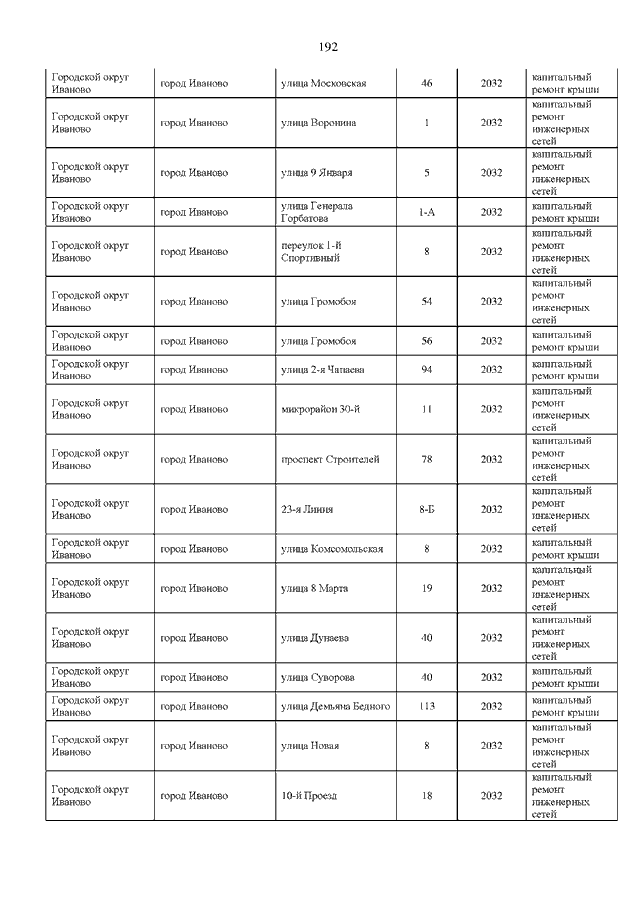 192

| | | | | | |
|---|---|---|---|---|---|
| Городской округ Иваново | город Иваново | улица Московская | 46 | 2032 | капитальный ремонт крыши |
| Городской округ Иваново | город Иваново | улица Воронина | 1 | 2032 | капитальный ремонт инженерных сетей |
| Городской округ Иваново | город Иваново | улица 9 Января | 5 | 2032 | капитальный ремонт инженерных сетей |
| Городской округ Иваново | город Иваново | улица Генерала Горбатова | 1-А | 2032 | капитальный ремонт крыши |
| Городской округ Иваново | город Иваново | переулок 1-й Спортивный | 8 | 2032 | капитальный ремонт инженерных сетей |
| Городской округ Иваново | город Иваново | улица Громобоя | 54 | 2032 | капитальный ремонт инженерных сетей |
| Городской округ Иваново | город Иваново | улица Громобоя | 56 | 2032 | капитальный ремонт крыши |
| Городской округ Иваново | город Иваново | улица 2-я Чапаева | 94 | 2032 | капитальный ремонт крыши |
| Городской округ Иваново | город Иваново | микрорайон 30-й | 11 | 2032 | капитальный ремонт инженерных сетей |
| Городской округ Иваново | город Иваново | проспект Строителей | 78 | 2032 | капитальный ремонт инженерных сетей |
| Городской округ Иваново | город Иваново | 23-я Линия | 8-Б | 2032 | капитальный ремонт инженерных сетей |
| Городской округ Иваново | город Иваново | улица Комсомольская | 8 | 2032 | капитальный ремонт крыши |
| Городской округ Иваново | город Иваново | улица 8 Марта | 19 | 2032 | капитальный ремонт инженерных сетей |
| Городской округ Иваново | город Иваново | улица Дунаева | 40 | 2032 | капитальный ремонт инженерных сетей |
| Городской округ Иваново | город Иваново | улица Суворова | 40 | 2032 | капитальный ремонт крыши |
| Городской округ Иваново | город Иваново | улица Демьяна Бедного | 113 | 2032 | капитальный ремонт крыши |
| Городской округ Иваново | город Иваново | улица Новая | 8 | 2032 | капитальный ремонт инженерных сетей |
| Городской округ Иваново | город Иваново | 10-й Проезд | 18 | 2032 | капитальный ремонт инженерных сетей |